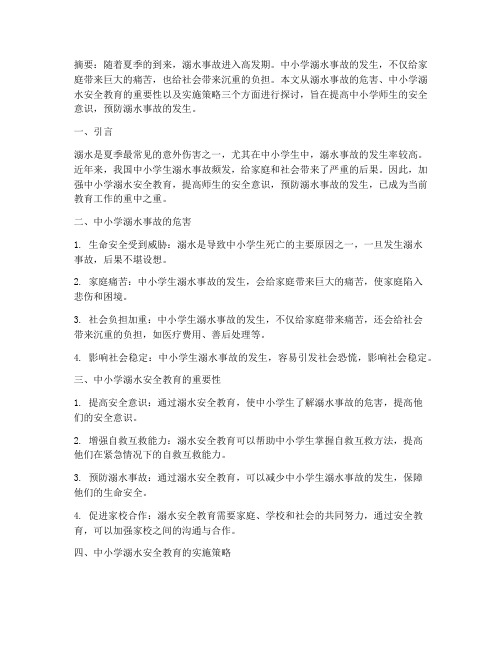 摘要：随着夏季的到来，溺水事故进入高发期。中小学溺水事故的发生，不仅给家庭带来巨大的痛苦，也给社会带来沉重的负担。本文从溺水事故的危害、中小学溺水安全教育的重要性以及实施策略三个方面进行探讨，旨在提高中小学师生的安全意识，预防溺水事故的发生。

一、引言

溺水是夏季最常见的意外伤害之一，尤其在中小学生中，溺水事故的发生率较高。近年来，我国中小学生溺水事故频发，给家庭和社会带来了严重的后果。因此，加强中小学溺水安全教育，提高师生的安全意识，预防溺水事故的发生，已成为当前教育工作的重中之重。

二、中小学溺水事故的危害

1. 生命安全受到威胁：溺水是导致中小学生死亡的主要原因之一，一旦发生溺水事故，后果不堪设想。

2. 家庭痛苦：中小学生溺水事故的发生，会给家庭带来巨大的痛苦，使家庭陷入悲伤和困境。

3. 社会负担加重：中小学生溺水事故的发生，不仅给家庭带来痛苦，还会给社会带来沉重的负担，如医疗费用、善后处理等。

4. 影响社会稳定：中小学生溺水事故的发生，容易引发社会恐慌，影响社会稳定。

三、中小学溺水安全教育的重要性

1. 提高安全意识：通过溺水安全教育，使中小学生了解溺水事故的危害，提高他们的安全意识。

2. 增强自救互救能力：溺水安全教育可以帮助中小学生掌握自救互救方法，提高他们在紧急情况下的自救互救能力。

3. 预防溺水事故：通过溺水安全教育，可以减少中小学生溺水事故的发生，保障他们的生命安全。

4. 促进家校合作：溺水安全教育需要家庭、学校和社会的共同努力，通过安全教育，可以加强家校之间的沟通与合作。

四、中小学溺水安全教育的实施策略